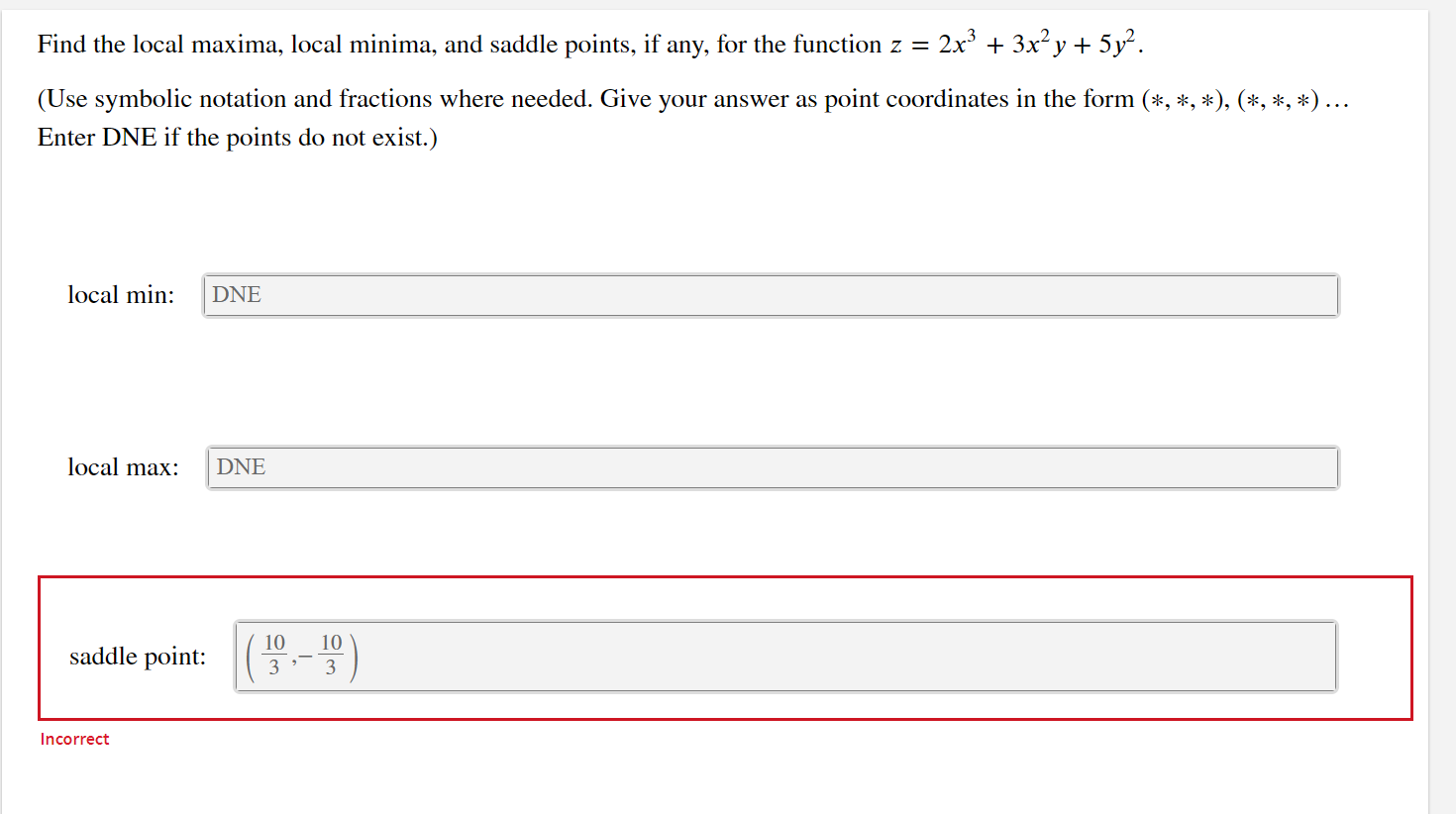 Find the local maxima, local minima, and saddle points, if any, for the function $z = 2x^3 + 3x^2y + 5y^2$.

(Use symbolic notation and fractions where needed. Give your answer as point coordinates in the form $(*, *, *), (*, *, *) \ldots$ Enter DNE if the points do not exist.)

local min: DNE

local max: DNE

saddle point: $\left(\frac{10}{3}, -\frac{10}{3}\right)$

Incorrect